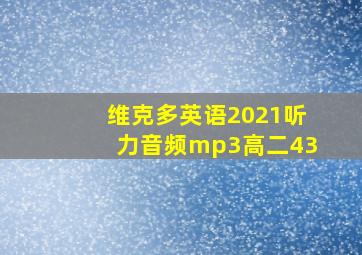 维克多英语2021听力音频mp3高二43